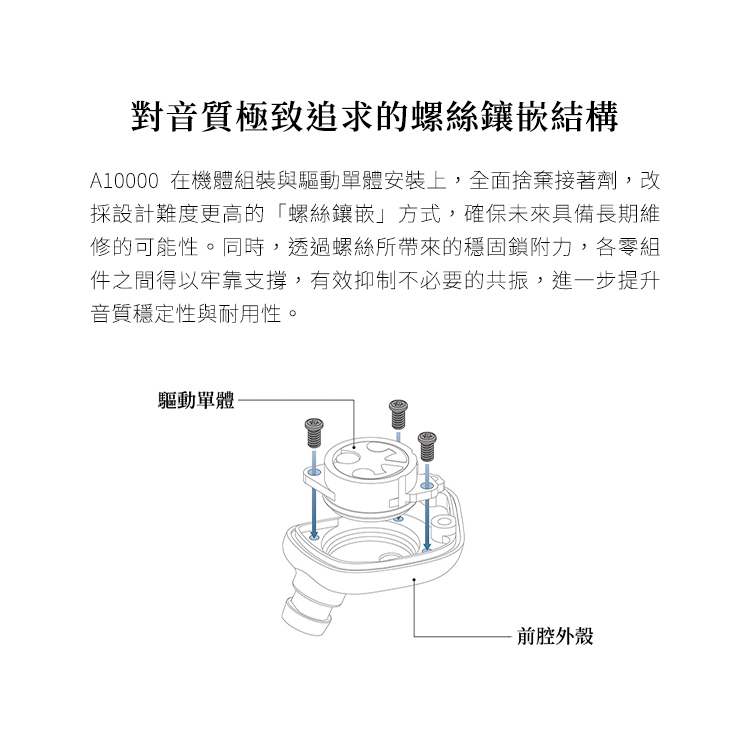 對音質極致追求的螺絲鑲嵌結構

A10000 在機體組裝與驅動單體安裝上，全面捨棄接著劑，改採設計難度更高的「螺絲鑲嵌」方式，確保未來具備長期維修的可能性。同時，透過螺絲所帶來的穩固鎖附力，各零組件之間得以牢靠支撐，有效抑制不必要的共振，進一步提升音質穩定性與耐用性。

驅動單體

前腔外殼